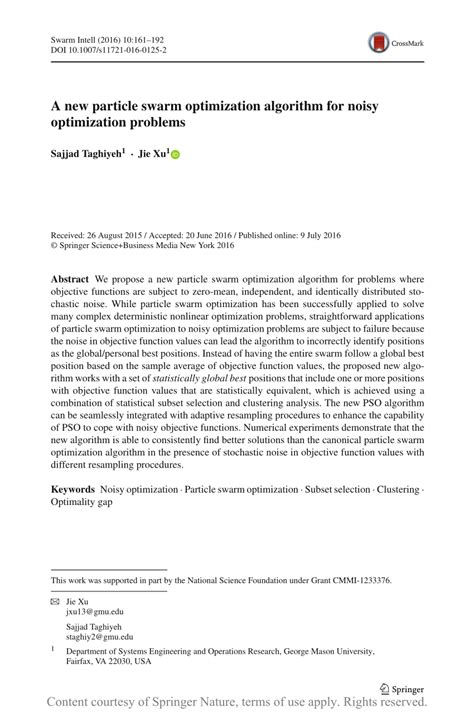 Swarm Intell (2016) 10:161–192
DOI 10.1007/s11721-016-0125-2

CrossMark

A new particle swarm optimization algorithm for noisy optimization problems

Sajjad Taghiyeh$^1$ · Jie Xu$^1$

Received: 26 August 2015 / Accepted: 20 June 2016 / Published online: 9 July 2016
© Springer Science+Business Media New York 2016

Abstract We propose a new particle swarm optimization algorithm for problems where objective functions are subject to zero-mean, independent, and identically distributed stochastic noise. While particle swarm optimization has been successfully applied to solve many complex deterministic nonlinear optimization problems, straightforward applications of particle swarm optimization to noisy optimization problems are subject to failure because the noise in objective function values can lead the algorithm to incorrectly identify positions as the global/personal best positions. Instead of having the entire swarm follow a global best position based on the sample average of objective function values, the proposed new algorithm works with a set of statistically global best positions that include one or more positions with objective function values that are statistically equivalent, which is achieved using a combination of statistical subset selection and clustering analysis. The new PSO algorithm can be seamlessly integrated with adaptive resampling procedures to enhance the capability of PSO to cope with noisy objective functions. Numerical experiments demonstrate that the new algorithm is able to consistently find better solutions than the canonical particle swarm optimization algorithm in the presence of stochastic noise in objective function values with different resampling procedures.

Keywords Noisy optimization · Particle swarm optimization · Subset selection · Clustering · Optimality gap

This work was supported in part by the National Science Foundation under Grant CMMI-1233376.

Jie Xu
jxu13@gmu.edu

Sajjad Taghiyeh
staghiy2@gmu.edu

$^1$ Department of Systems Engineering and Operations Research, George Mason University, Fairfax, VA 22030, USA

Springer

Content courtesy of Springer Nature, terms of use apply. Rights reserved.